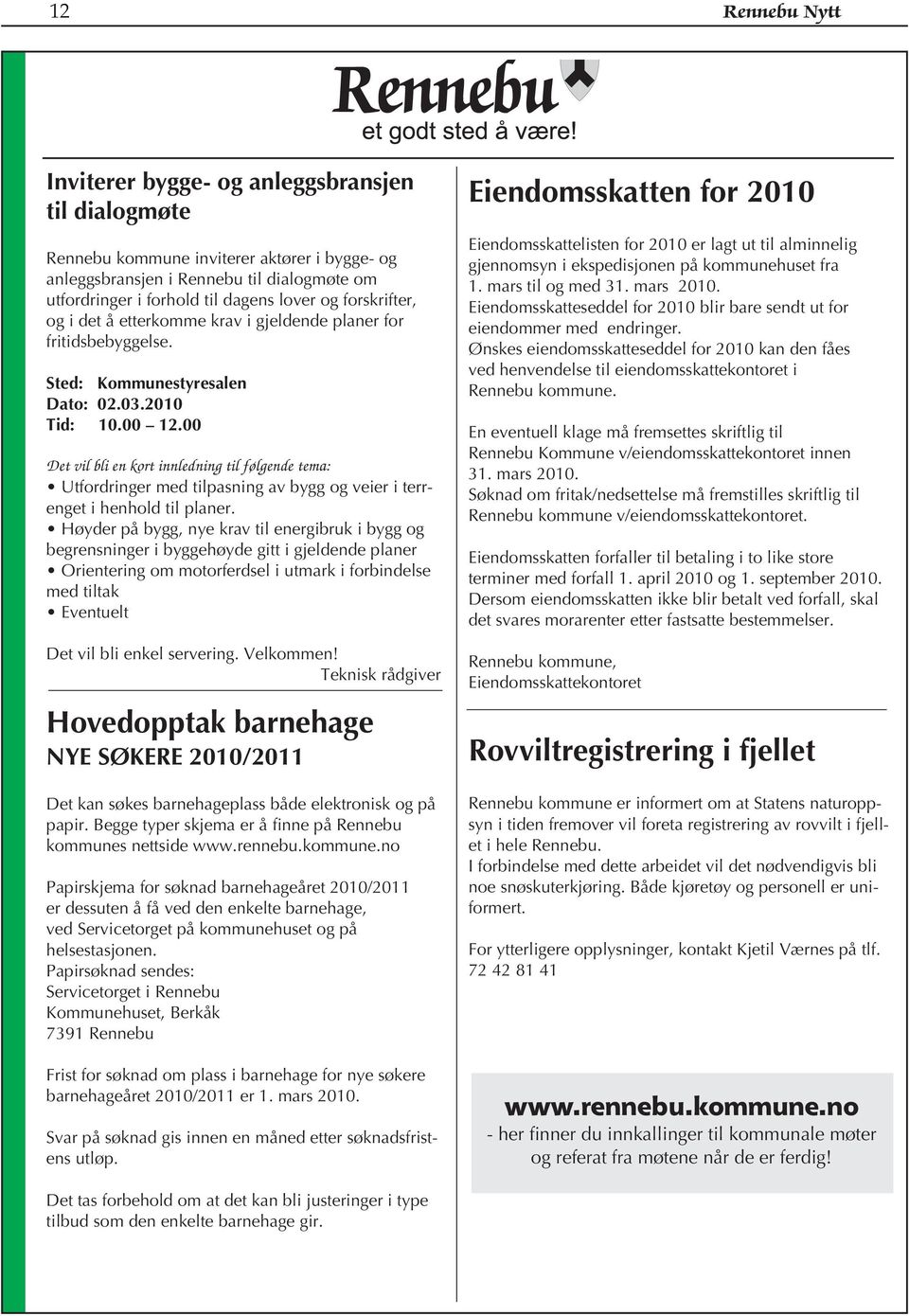 12

Rennebu Nytt

Rennebu
et godt sted å være!

Inviterer bygge- og anleggsbransjen til dialogmøte

Rennebu kommune inviterer aktører i bygge- og anleggsbransjen i Rennebu til dialogmøte om utfordringer i forhold til dagens lover og forskrifter, og i det å etterkomme krav i gjeldende planer for fritidsbebyggelse.

Sted: Kommunestyresalen
Dato: 02.03.2010
Tid: 10.00 – 12.00

Det vil bli en kort innledning til følgende tema:
• Utfordringer med tilpasning av bygg og veier i terrenget i henhold til planer.
• Høyder på bygg, nye krav til energibruk i bygg og begrensninger i byggehøyde gitt i gjeldende planer
• Orientering om motorferdsel i utmark i forbindelse med tiltak
• Eventuelt

Det vil bli enkel servering. Velkommen!
Teknisk rådgiver

Hovedopptak barnehage
NYE SØKERE 2010/2011

Det kan søkes barnehageplass både elektronisk og på papir. Begge typer skjema er å finne på Rennebu kommunes nettside www.rennebu.kommune.no

Papirskjema for søknad barnehageåret 2010/2011 er dessuten å få ved den enkelte barnehage, ved Servicetorget på kommunehuset og på helsestasjonen.
Papirsøknad sendes:
Servicetorget i Rennebu
Kommunehuset, Berkåk
7391 Rennebu

Frist for søknad om plass i barnehage for nye søkere barnehageåret 2010/2011 er 1. mars 2010.

Svar på søknad gis innen en måned etter søknadsfristens utløp.

Det tas forbehold om at det kan bli justeringer i type tilbud som den enkelte barnehage gir.

Eiendomsskatten for 2010

Eiendomsskattelisten for 2010 er lagt ut til alminnelig gjennomsyn i ekspedisjonen på kommunehuset fra 1. mars til og med 31. mars 2010.
Eiendomsskatteseddel for 2010 blir bare sendt ut for eiendommer med endringer.
Ønskes eiendomsskatteseddel for 2010 kan den fåes ved henvendelse til eiendomsskattekontoret i Rennebu kommune.

En eventuell klage må fremsettes skriftlig til Rennebu Kommune v/eiendomsskattekontoret innen 31. mars 2010.
Søknad om fritak/nedsettelse må fremstilles skriftlig til Rennebu kommune v/eiendomsskattekontoret.

Eiendomsskatten forfaller til betaling i to like store terminer med forfall 1. april 2010 og 1. september 2010. Dersom eiendomsskatten ikke blir betalt ved forfall, skal det svares morarenter etter fastsatte bestemmelser.

Rennebu kommune,
Eiendomsskattekontoret

Rovviltregistrering i fjellet

Rennebu kommune er informert om at Statens naturoppsyn i tiden fremover vil foreta registrering av rovvilt i fjellet i hele Rennebu.
I forbindelse med dette arbeidet vil det nødvendigvis bli noe snøskuterkjøring. Både kjøretøy og personell er uniformert.

For ytterligere opplysninger, kontakt Kjetil Værnes på tlf. 72 42 81 41

www.rennebu.kommune.no
- her finner du innkallinger til kommunale møter og referat fra møtene når de er ferdig!